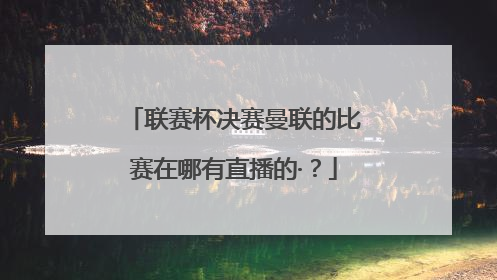 「联赛杯决赛曼联的比赛在哪有直播的·？」